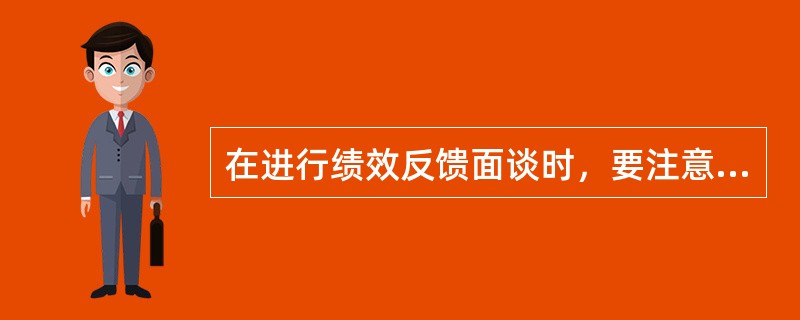 在进行绩效反馈面谈时，要注意...